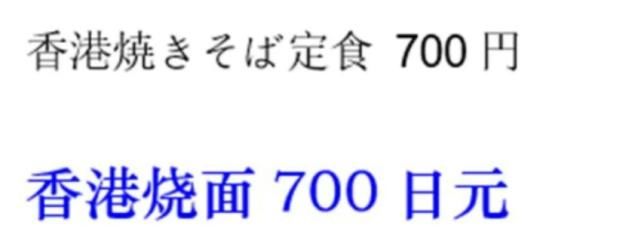 香港焼きそば定食 700 円

香港烧面 700 日元